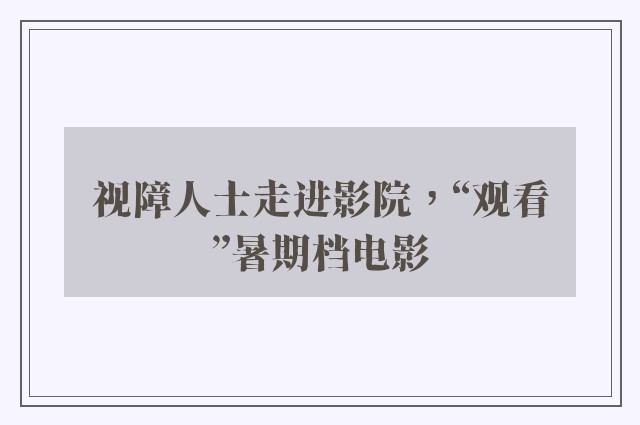 视障人士走进影院，“观看”暑期档电影